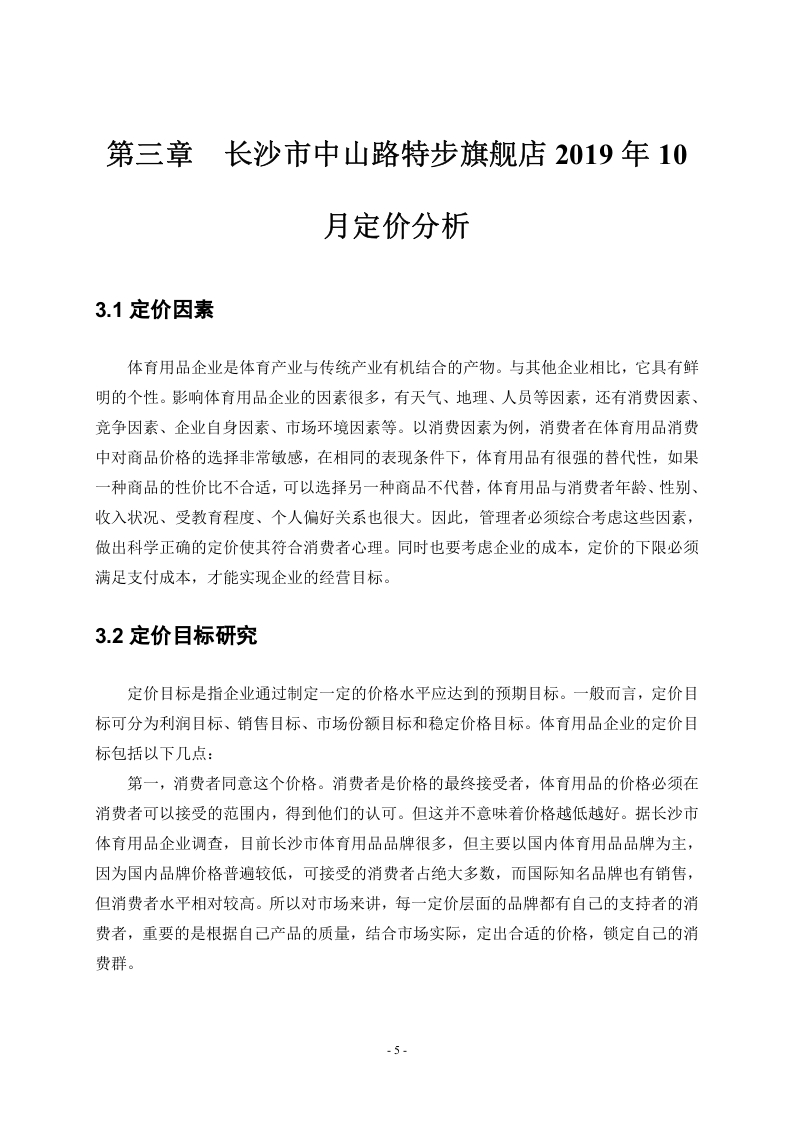 第三章　长沙市中山路特步旗舰店 2019 年 10 月定价分析

3.1 定价因素

体育用品企业是体育产业与传统产业有机结合的产物。与其他企业相比，它具有鲜明的个性。影响体育用品企业的因素很多，有天气、地理、人员等因素，还有消费因素、竞争因素、企业自身因素、市场环境因素等。以消费因素为例，消费者在体育用品消费中对商品价格的选择非常敏感，在相同的表现条件下，体育用品有很强的替代性，如果一种商品的性价比不合适，可以选择另一种商品不代替，体育用品与消费者年龄、性别、收入状况、受教育程度、个人偏好关系也很大。因此，管理者必须综合考虑这些因素，做出科学正确的定价使其符合消费者心理。同时也要考虑企业的成本，定价的下限必须满足支付成本，才能实现企业的经营目标。

3.2 定价目标研究

定价目标是指企业通过制定一定的价格水平应达到的预期目标。一般而言，定价目标可分为利润目标、销售目标、市场份额目标和稳定价格目标。体育用品企业的定价目标包括以下几点：

第一，消费者同意这个价格。消费者是价格的最终接受者，体育用品的价格必须在消费者可以接受的范围内，得到他们的认可。但这并不意味着价格越低越好。据长沙市体育用品企业调查，目前长沙市体育用品品牌很多，但主要以国内体育用品品牌为主，因为国内品牌价格普遍较低，可接受的消费者占绝大多数，而国际知名品牌也有销售，但消费者水平相对较高。所以对市场来讲，每一定价层面的品牌都有自己的支持者的消费者，重要的是根据自己产品的质量，结合市场实际，定出合适的价格，锁定自己的消费群。

- 5 -